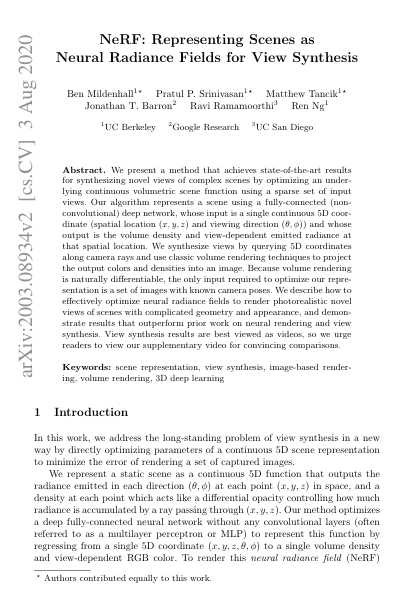 arXiv:2003.08934v2 [cs.CV] 3 Aug 2020

NeRF: Representing Scenes as Neural Radiance Fields for View Synthesis

Ben Mildenhall$^{1\star}$ Pratul P. Srinivasan$^{1\star}$ Matthew Tancik$^{1\star}$ Jonathan T. Barron$^{2}$ Ravi Ramamoorthi$^{3}$ Ren Ng$^{1}$

$^{1}$UC Berkeley $^{2}$Google Research $^{3}$UC San Diego

**Abstract.** We present a method that achieves state-of-the-art results for synthesizing novel views of complex scenes by optimizing an underlying continuous volumetric scene function using a sparse set of input views. Our algorithm represents a scene using a fully-connected (non-convolutional) deep network, whose input is a single continuous 5D coordinate (spatial location $(x, y, z)$ and viewing direction $(\theta, \phi)$) and whose output is the volume density and view-dependent emitted radiance at that spatial location. We synthesize views by querying 5D coordinates along camera rays and use classic volume rendering techniques to project the output colors and densities into an image. Because volume rendering is naturally differentiable, the only input required to optimize our representation is a set of images with known camera poses. We describe how to effectively optimize neural radiance fields to render photorealistic novel views of scenes with complicated geometry and appearance, and demonstrate results that outperform prior work on neural rendering and view synthesis. View synthesis results are best viewed as videos, so we urge readers to view our supplementary video for convincing comparisons.

**Keywords:** scene representation, view synthesis, image-based rendering, volume rendering, 3D deep learning

1 Introduction

In this work, we address the long-standing problem of view synthesis in a new way by directly optimizing parameters of a continuous 5D scene representation to minimize the error of rendering a set of captured images.

We represent a static scene as a continuous 5D function that outputs the radiance emitted in each direction $(\theta, \phi)$ at each point $(x, y, z)$ in space, and a density at each point which acts like a differential opacity controlling how much radiance is accumulated by a ray passing through $(x, y, z)$. Our method optimizes a deep fully-connected neural network without any convolutional layers (often referred to as a multilayer perceptron or MLP) to represent this function by regressing from a single 5D coordinate $(x, y, z, \theta, \phi)$ to a single volume density and view-dependent RGB color. To render this *neural radiance field* (NeRF)

$^{\star}$ Authors contributed equally to this work.